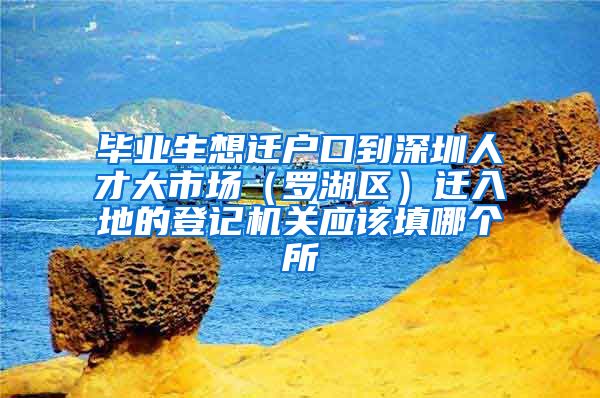 毕业生想迁户口到深圳人才大市场（罗湖区）迁入地的登记机关应该填哪个所